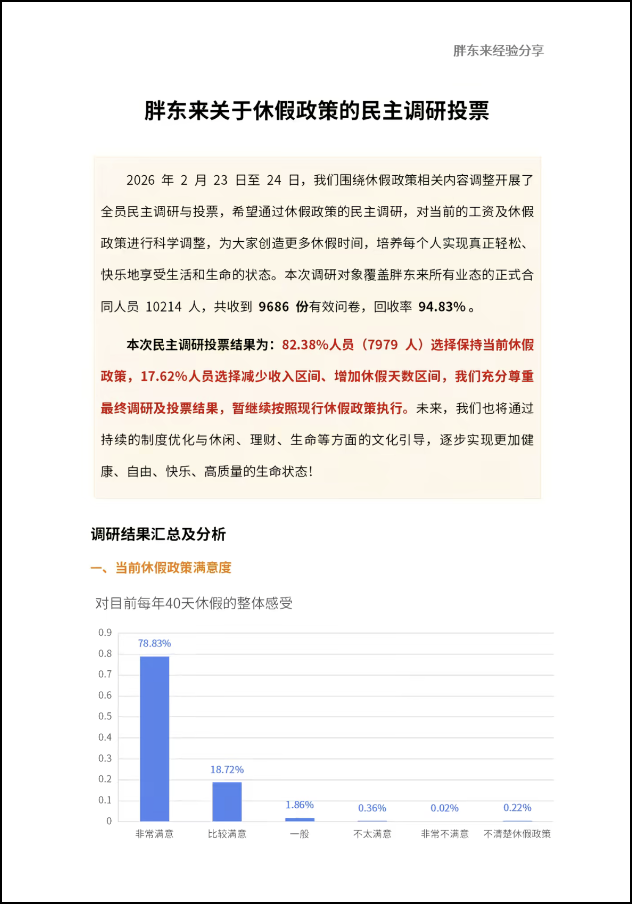 胖东来经验分享

胖东来关于休假政策的民主调研投票

2026 年 2 月 23 日至 24 日，我们围绕休假政策相关内容调整开展了全员民主调研与投票，希望通过休假政策的民主调研，对当前的工资及休假政策进行科学调整，为大家创造更多休假时间，培养每个人实现真正轻松、快乐地享受生活和生命的状态。本次调研对象覆盖胖东来所有业态的正式合同人员 10214 人，共收到 9686 份有效问卷，回收率 94.83%。

本次民主调研投票结果为：82.38%人员（7979 人）选择保持当前休假政策，17.62%人员选择减少收入区间、增加休假天数区间，我们充分尊重最终调研及投票结果，暂继续按照现行休假政策执行。未来，我们也将通过持续的制度优化与休闲、理财、生命等方面的文化引导，逐步实现更加健康、自由、快乐、高质量的生命状态！

调研结果汇总及分析

一、当前休假政策满意度

对目前每年40天休假的整体感受

0.9
0.8
0.7
0.6
0.5
0.4
0.3
0.2
0.1
0

78.83%
18.72%
1.86%
0.36%
0.02%
0.22%

非常满意 比较满意 一般 不太满意 非常不满意 不清楚休假政策